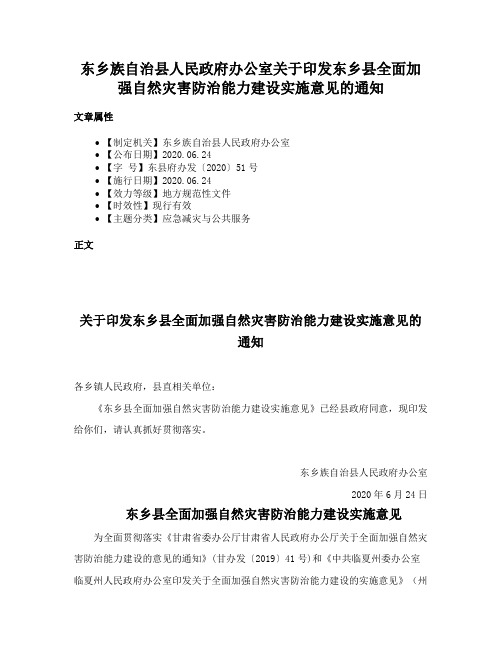 东乡族自治县人民政府办公室关于印发东乡县全面加强自然灾害防治能力建设实施意见的通知

文章属性

- 【制定机关】东乡族自治县人民政府办公室
- 【公布日期】2020.06.24
- 【字 号】东县府办发〔2020〕51号
- 【施行日期】2020.06.24
- 【效力等级】地方规范性文件
- 【时效性】现行有效
- 【主题分类】应急减灾与公共服务

正文

关于印发东乡县全面加强自然灾害防治能力建设实施意见的通知

各乡镇人民政府，县直相关单位：

《东乡县全面加强自然灾害防治能力建设实施意见》已经县政府同意，现印发给你们，请认真抓好贯彻落实。

东乡族自治县人民政府办公室

2020年6月24日

东乡县全面加强自然灾害防治能力建设实施意见

为全面贯彻落实《甘肃省委办公厅甘肃省人民政府办公厅关于全面加强自然灾害防治能力建设的意见的通知》（甘办发〔2019〕41号）和《中共临夏州委办公室临夏州人民政府办公室印发关于全面加强自然灾害防治能力建设的实施意见》（州